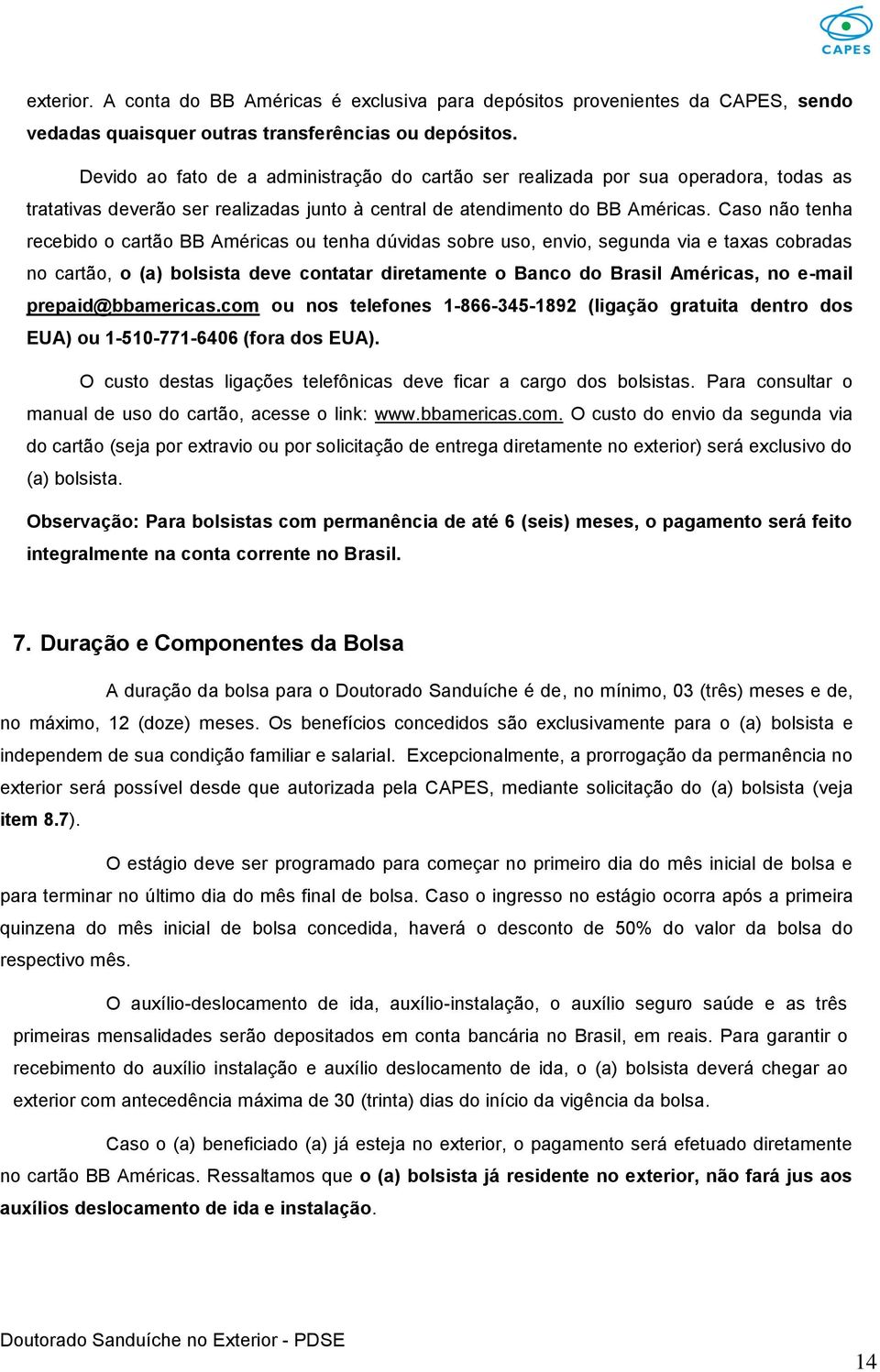 CAPES

exterior. A conta do BB Américas é exclusiva para depósitos provenientes da CAPES, sendo vedadas quaisquer outras transferências ou depósitos.

Devido ao fato de a administração do cartão ser realizada por sua operadora, todas as tratativas deverão ser realizadas junto à central de atendimento do BB Américas. Caso não tenha recebido o cartão BB Américas ou tenha dúvidas sobre uso, envio, segunda via e taxas cobradas no cartão, o (a) bolsista deve contatar diretamente o Banco do Brasil Américas, no e-mail prepaid@bbamericas.com ou nos telefones 1-866-345-1892 (ligação gratuita dentro dos EUA) ou 1-510-771-6406 (fora dos EUA).

O custo destas ligações telefônicas deve ficar a cargo dos bolsistas. Para consultar o manual de uso do cartão, acesse o link: www.bbamericas.com. O custo do envio da segunda via do cartão (seja por extravio ou por solicitação de entrega diretamente no exterior) será exclusivo do (a) bolsista.

Observação: Para bolsistas com permanência de até 6 (seis) meses, o pagamento será feito integralmente na conta corrente no Brasil.

7. Duração e Componentes da Bolsa

A duração da bolsa para o Doutorado Sanduíche é de, no mínimo, 03 (três) meses e de, no máximo, 12 (doze) meses. Os benefícios concedidos são exclusivamente para o (a) bolsista e independem de sua condição familiar e salarial. Excepcionalmente, a prorrogação da permanência no exterior será possível desde que autorizada pela CAPES, mediante solicitação do (a) bolsista (veja item 8.7).

O estágio deve ser programado para começar no primeiro dia do mês inicial de bolsa e para terminar no último dia do mês final de bolsa. Caso o ingresso no estágio ocorra após a primeira quinzena do mês inicial de bolsa concedida, haverá o desconto de 50% do valor da bolsa do respectivo mês.

O auxílio-deslocamento de ida, auxílio-instalação, o auxílio seguro saúde e as três primeiras mensalidades serão depositados em conta bancária no Brasil, em reais. Para garantir o recebimento do auxílio instalação e auxílio deslocamento de ida, o (a) bolsista deverá chegar ao exterior com antecedência máxima de 30 (trinta) dias do início da vigência da bolsa.

Caso o (a) beneficiado (a) já esteja no exterior, o pagamento será efetuado diretamente no cartão BB Américas. Ressaltamos que o (a) bolsista já residente no exterior, não fará jus aos auxílios deslocamento de ida e instalação.

Doutorado Sanduíche no Exterior - PDSE

14